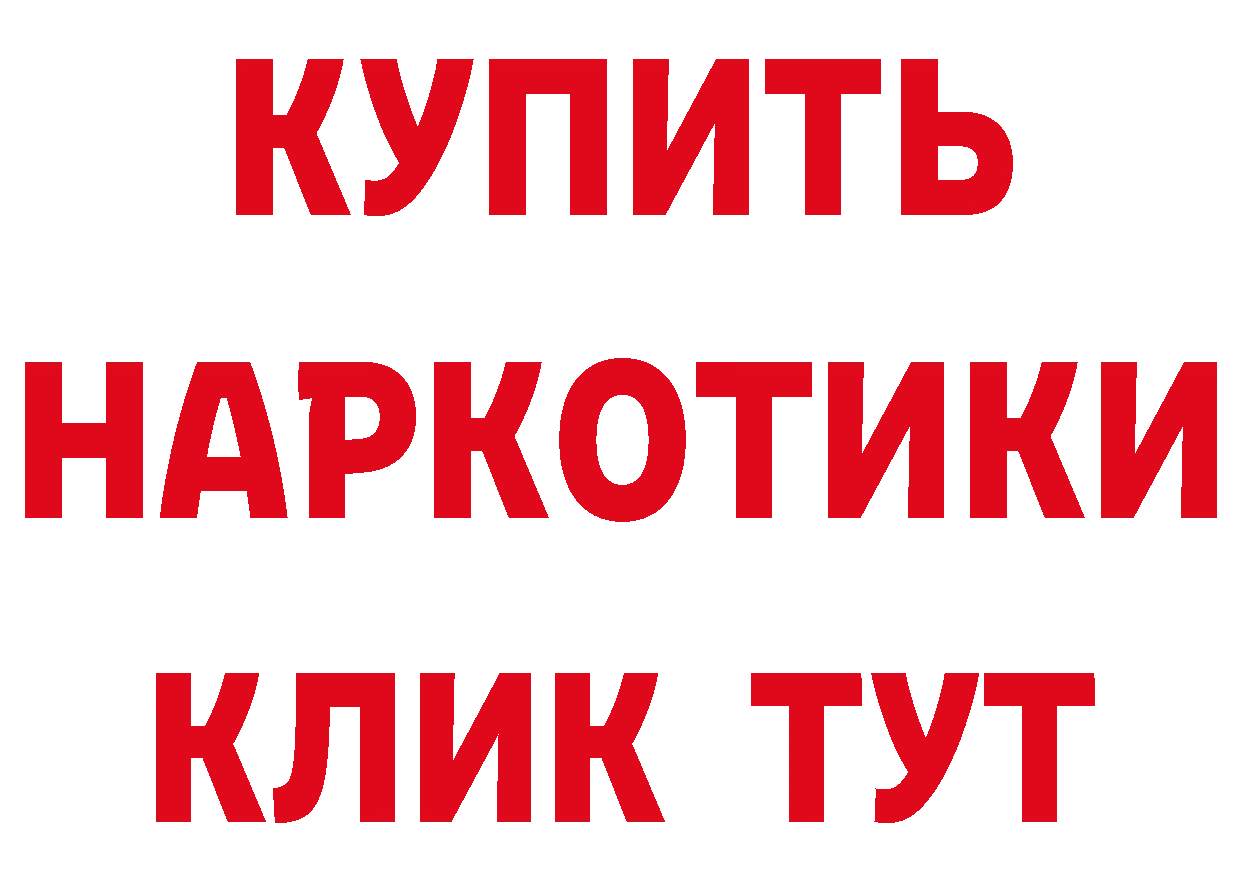 КУПИТЬ НАРКОТИКИ КЛИК ТУТ